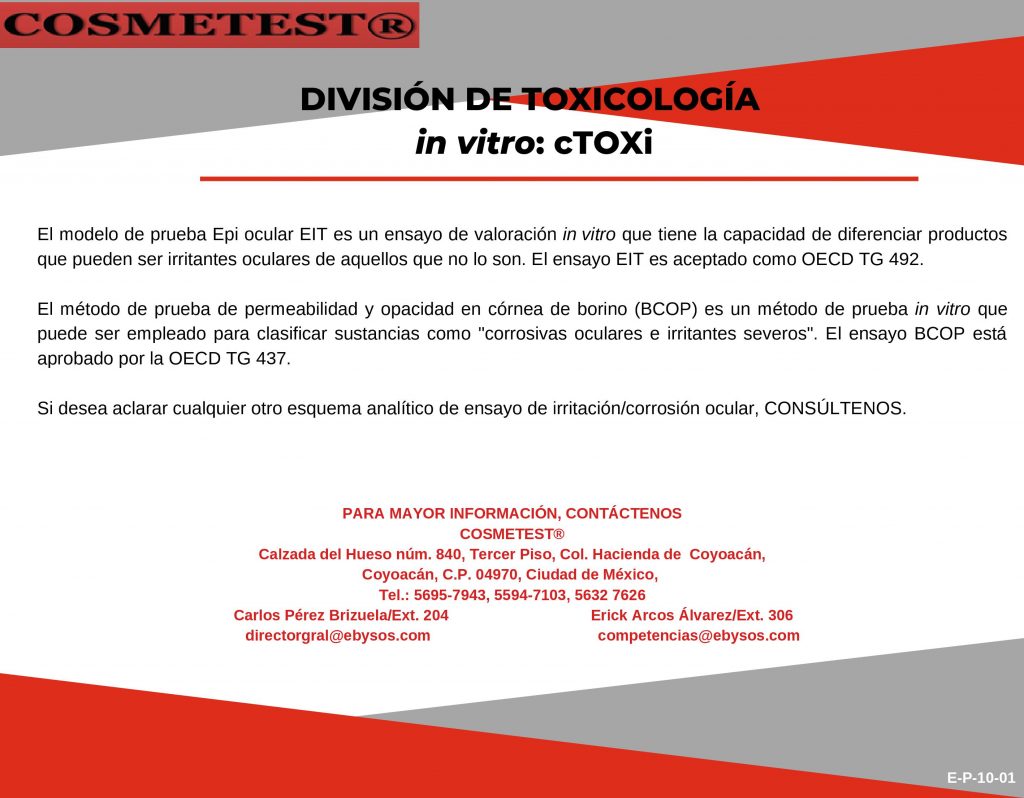 COSMETEST®

DIVISIÓN DE TOXICOLOGÍA
in vitro: cTOXi

El modelo de prueba Epi ocular EIT es un ensayo de valoración in vitro que tiene la capacidad de diferenciar productos que pueden ser irritantes oculares de aquellos que no lo son. El ensayo EIT es aceptado como OECD TG 492.

El método de prueba de permeabilidad y opacidad en córnea de borino (BCOP) es un método de prueba in vitro que puede ser empleado para clasificar sustancias como "corrosivas oculares e irritantes severos". El ensayo BCOP está aprobado por la OECD TG 437.

Si desea aclarar cualquier otro esquema analítico de ensayo de irritación/corrosión ocular, CONSÚLTENOS.

PARA MAYOR INFORMACIÓN, CONTÁCTENOS
COSMETEST®
Calzada del Hueso núm. 840, Tercer Piso, Col. Hacienda de Coyoacán,
Coyoacán, C.P. 04970, Ciudad de México,
Tel.: 5695-7943, 5594-7103, 5632 7626

Carlos Pérez Brizuela/Ext. 204
directorgral@ebysos.com

Erick Arcos Álvarez/Ext. 306
competencias@ebysos.com

E-P-10-01